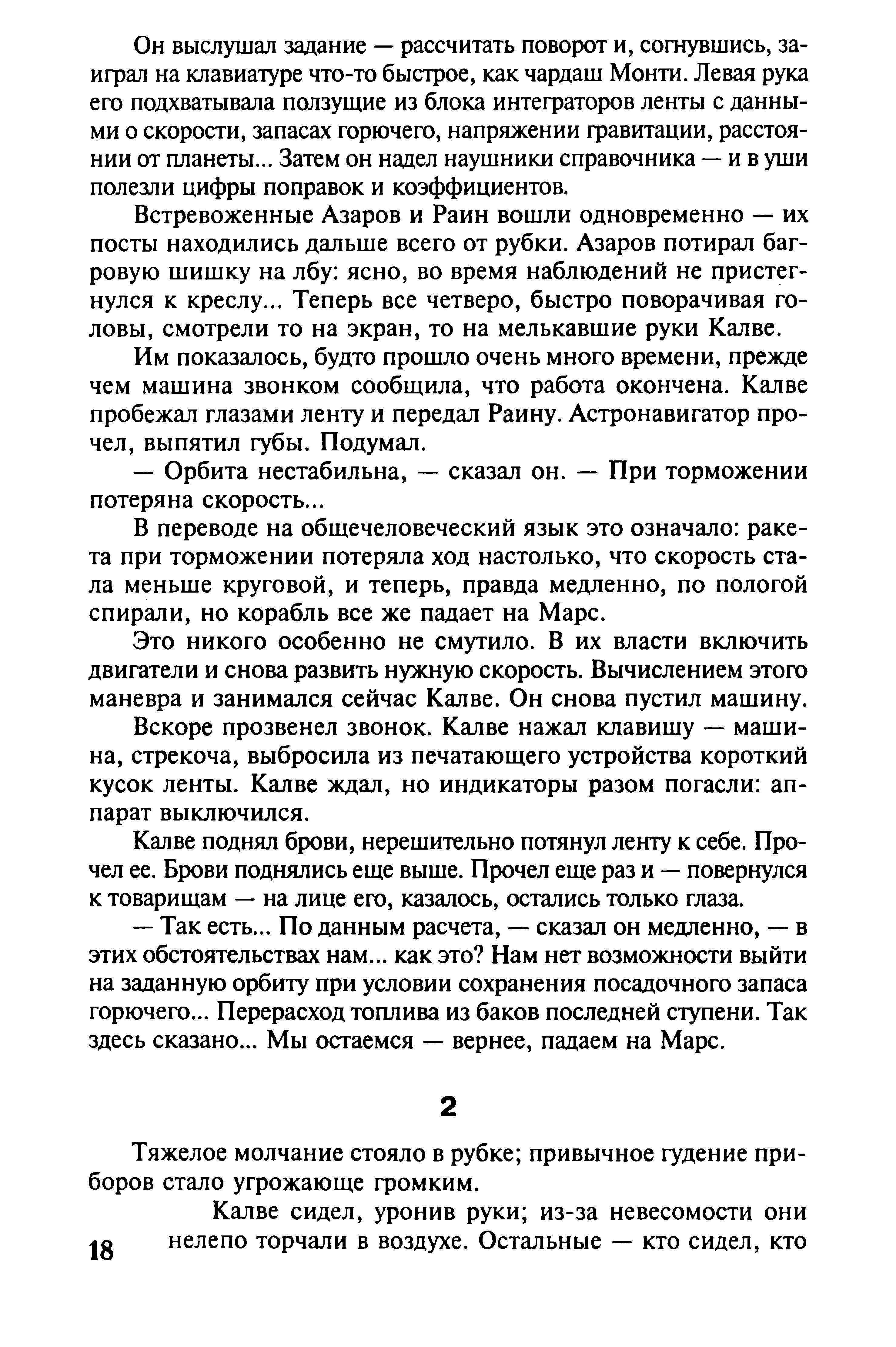 Он выслушал задание — рассчитать поворот и, согнувшись, заиграл на клавиатуре что-то быстрое, как чардаш Монти. Левая рука его подхватывала ползущие из блока интеграторов ленты с данными о скорости, запасах горючего, напряжении гравитации, расстоянии от планеты... Затем он надел наушники справочника — и в уши полезли цифры поправок и коэффициентов.

Встревоженные Азаров и Раин вошли одновременно — их посты находились дальше всего от рубки. Азаров потирал багровую шишку на лбу: ясно, во время наблюдений не пристегнулся к креслу... Теперь все четверо, быстро поворачивая головы, смотрели то на экран, то на мелькавшие руки Калве.

Им показалось, будто прошло очень много времени, прежде чем машина звонком сообщила, что работа окончена. Калве пробежал глазами ленту и передал Раину. Астронавигатор прочел, выпятил губы. Подумал.

— Орбита нестабильна, — сказал он. — При торможении потеряна скорость...

В переводе на общечеловеческий язык это означало: ракета при торможении потеряла ход настолько, что скорость стала меньше круговой, и теперь, правда медленно, по пологой спирали, но корабль все же падает на Марс.

Это никого особенно не смутило. В их власти включить двигатели и снова развить нужную скорость. Вычислением этого маневра и занимался сейчас Калве. Он снова пустил машину.

Вскоре прозвенел звонок. Калве нажал клавишу — машина, стрекоча, выбросила из печатающего устройства короткий кусок ленты. Калве ждал, но индикаторы разом погасли: аппарат выключился.

Калве поднял брови, нерешительно потянул ленту к себе. Прочел ее. Брови поднялись еще выше. Прочел еще раз и — повернулся к товарищам — на лице его, казалось, остались только глаза.

— Так есть... По данным расчета, — сказал он медленно, — в этих обстоятельствах нам... как это? Нам нет возможности выйти на заданную орбиту при условии сохранения посадочного запаса горючего... Перерасход топлива из баков последней ступени. Так здесь сказано... Мы остаемся — вернее, падаем на Марс.

2

Тяжелое молчание стояло в рубке; привычное гудение приборов стало угрожающе громким.

Калве сидел, уронив руки; из-за невесомости они нелепо торчали в воздухе. Остальные — кто сидел, кто

18